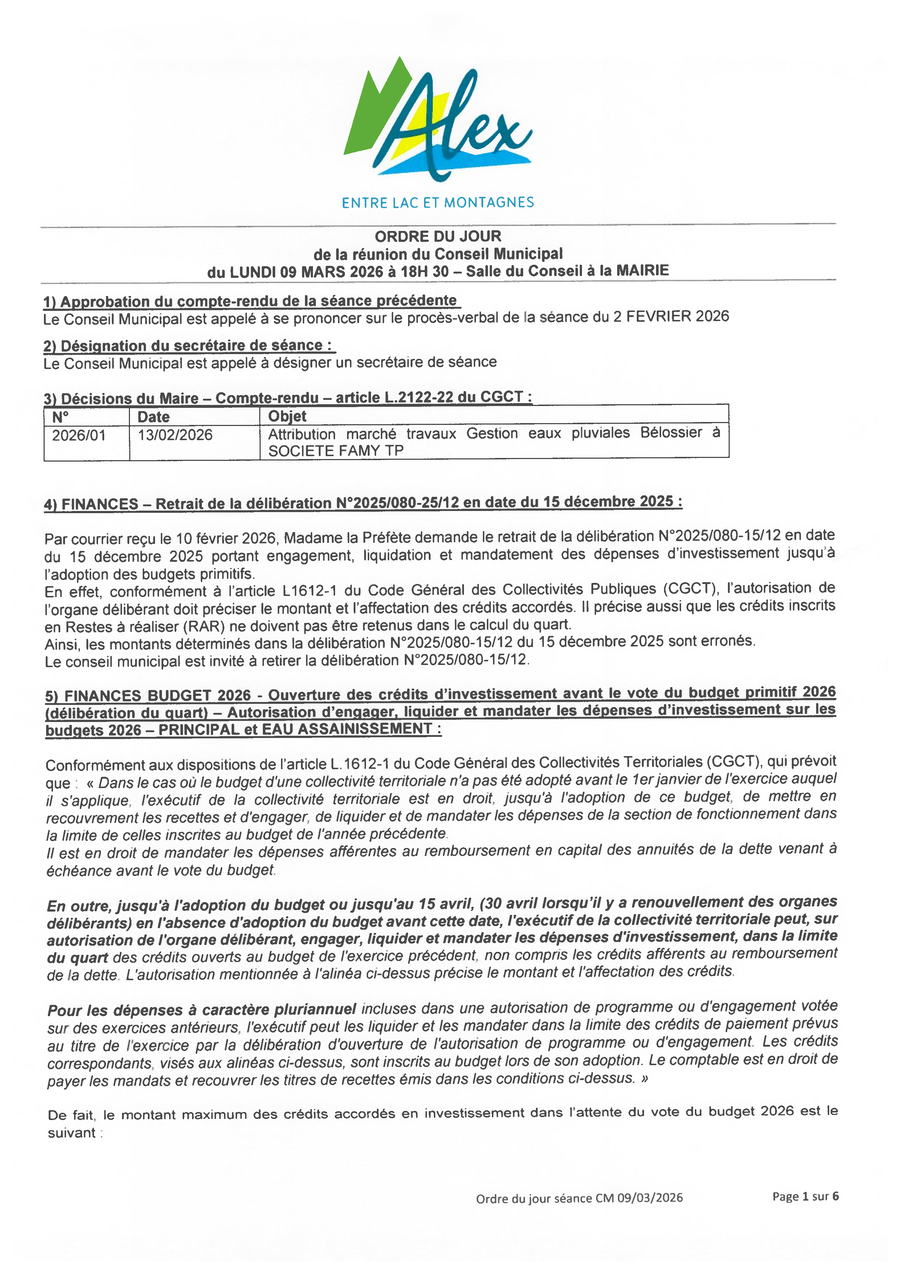 Alex
ENTRE LAC ET MONTAGNES

ORDRE DU JOUR
de la réunion du Conseil Municipal
du LUNDI 09 MARS 2026 à 18H 30 – Salle du Conseil à la MAIRIE

1) Approbation du compte-rendu de la séance précédente
Le Conseil Municipal est appelé à se prononcer sur le procès-verbal de la séance du 2 FEVRIER 2026

2) Désignation du secrétaire de séance :
Le Conseil Municipal est appelé à désigner un secrétaire de séance

3) Décisions du Maire – Compte-rendu – article L.2122-22 du CGCT :

| N° | Date | Objet |
|---|---|---|
| 2026/01 | 13/02/2026 | Attribution marché travaux Gestion eaux pluviales Bélossier à SOCIETE FAMY TP |

4) FINANCES – Retrait de la délibération N°2025/080-25/12 en date du 15 décembre 2025 :

Par courrier reçu le 10 février 2026, Madame la Préfète demande le retrait de la délibération N°2025/080-15/12 en date du 15 décembre 2025 portant engagement, liquidation et mandatement des dépenses d'investissement jusqu'à l'adoption des budgets primitifs.
En effet, conformément à l'article L1612-1 du Code Général des Collectivités Publiques (CGCT), l'autorisation de l'organe délibérant doit préciser le montant et l'affectation des crédits accordés. Il précise aussi que les crédits inscrits en Restes à réaliser (RAR) ne doivent pas être retenus dans le calcul du quart.
Ainsi, les montants déterminés dans la délibération N°2025/080-15/12 du 15 décembre 2025 sont erronés.
Le conseil municipal est invité à retirer la délibération N°2025/080-15/12.

5) FINANCES BUDGET 2026 - Ouverture des crédits d'investissement avant le vote du budget primitif 2026 (délibération du quart) – Autorisation d'engager, liquider et mandater les dépenses d'investissement sur les budgets 2026 – PRINCIPAL et EAU ASSAINISSEMENT :

Conformément aux dispositions de l'article L.1612-1 du Code Général des Collectivités Territoriales (CGCT), qui prévoit que : « Dans le cas où le budget d'une collectivité territoriale n'a pas été adopté avant le 1er janvier de l'exercice auquel il s'applique, l'exécutif de la collectivité territoriale est en droit, jusqu'à l'adoption de ce budget, de mettre en recouvrement les recettes et d'engager, de liquider et de mandater les dépenses de la section de fonctionnement dans la limite de celles inscrites au budget de l'année précédente.
Il est en droit de mandater les dépenses afférentes au remboursement en capital des annuités de la dette venant à échéance avant le vote du budget.

En outre, jusqu'à l'adoption du budget ou jusqu'au 15 avril, (30 avril lorsqu'il y a renouvellement des organes délibérants) en l'absence d'adoption du budget avant cette date, l'exécutif de la collectivité territoriale peut, sur autorisation de l'organe délibérant, engager, liquider et mandater les dépenses d'investissement, dans la limite du quart des crédits ouverts au budget de l'exercice précédent, non compris les crédits afférents au remboursement de la dette. L'autorisation mentionnée à l'alinéa ci-dessus précise le montant et l'affectation des crédits.

Pour les dépenses à caractère pluriannuel incluses dans une autorisation de programme ou d'engagement votée sur des exercices antérieurs, l'exécutif peut les liquider et les mandater dans la limite des crédits de paiement prévus au titre de l'exercice par la délibération d'ouverture de l'autorisation de programme ou d'engagement. Les crédits correspondants, visés aux alinéas ci-dessus, sont inscrits au budget lors de son adoption. Le comptable est en droit de payer les mandats et recouvrer les titres de recettes émis dans les conditions ci-dessus. »

De fait, le montant maximum des crédits accordés en investissement dans l'attente du vote du budget 2026 est le suivant :

Ordre du jour séance CM 09/03/2026
Page 1 sur 6